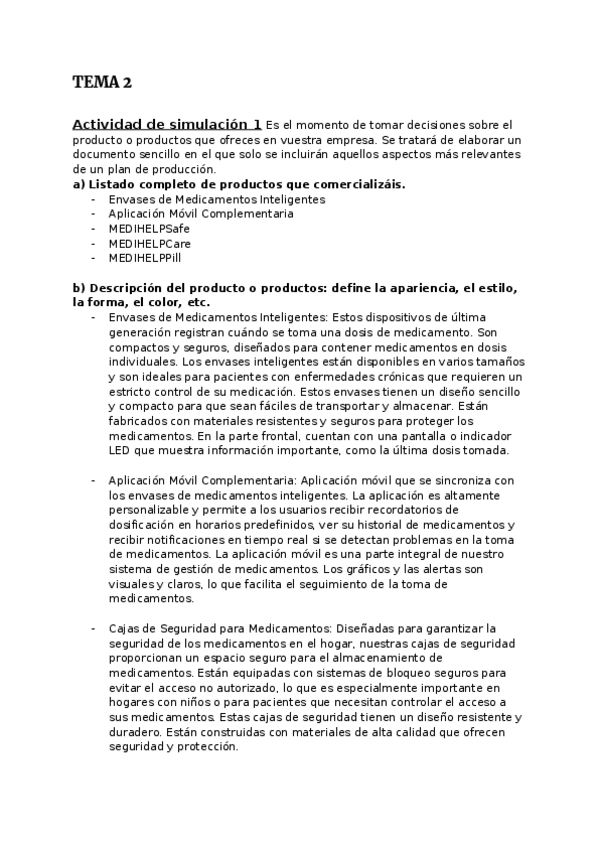 TEMA 2

Actividad de simulación 1 Es el momento de tomar decisiones sobre el producto o productos que ofreces en vuestra empresa. Se tratará de elaborar un documento sencillo en el que solo se incluirán aquellos aspectos más relevantes de un plan de producción.
a) Listado completo de productos que comercializáis.
- Envases de Medicamentos Inteligentes
- Aplicación Móvil Complementaria
- MEDIHELPSafe
- MEDIHELPCare
- MEDIHELPPill

b) Descripción del producto o productos: define la apariencia, el estilo, la forma, el color, etc.
- Envases de Medicamentos Inteligentes: Estos dispositivos de última generación registran cuándo se toma una dosis de medicamento. Son compactos y seguros, diseñados para contener medicamentos en dosis individuales. Los envases inteligentes están disponibles en varios tamaños y son ideales para pacientes con enfermedades crónicas que requieren un estricto control de su medicación. Estos envases tienen un diseño sencillo y compacto para que sean fáciles de transportar y almacenar. Están fabricados con materiales resistentes y seguros para proteger los medicamentos. En la parte frontal, cuentan con una pantalla o indicador LED que muestra información importante, como la última dosis tomada.

- Aplicación Móvil Complementaria: Aplicación móvil que se sincroniza con los envases de medicamentos inteligentes. La aplicación es altamente personalizable y permite a los usuarios recibir recordatorios de dosificación en horarios predefinidos, ver su historial de medicamentos y recibir notificaciones en tiempo real si se detectan problemas en la toma de medicamentos. La aplicación móvil es una parte integral de nuestro sistema de gestión de medicamentos. Los gráficos y las alertas son visuales y claros, lo que facilita el seguimiento de la toma de medicamentos.

- Cajas de Seguridad para Medicamentos: Diseñadas para garantizar la seguridad de los medicamentos en el hogar, nuestras cajas de seguridad proporcionan un espacio seguro para el almacenamiento de medicamentos. Están equipadas con sistemas de bloqueo seguros para evitar el acceso no autorizado, lo que es especialmente importante en hogares con niños o para pacientes que necesitan controlar el acceso a sus medicamentos. Estas cajas de seguridad tienen un diseño resistente y duradero. Están construidas con materiales de alta calidad que ofrecen seguridad y protección.